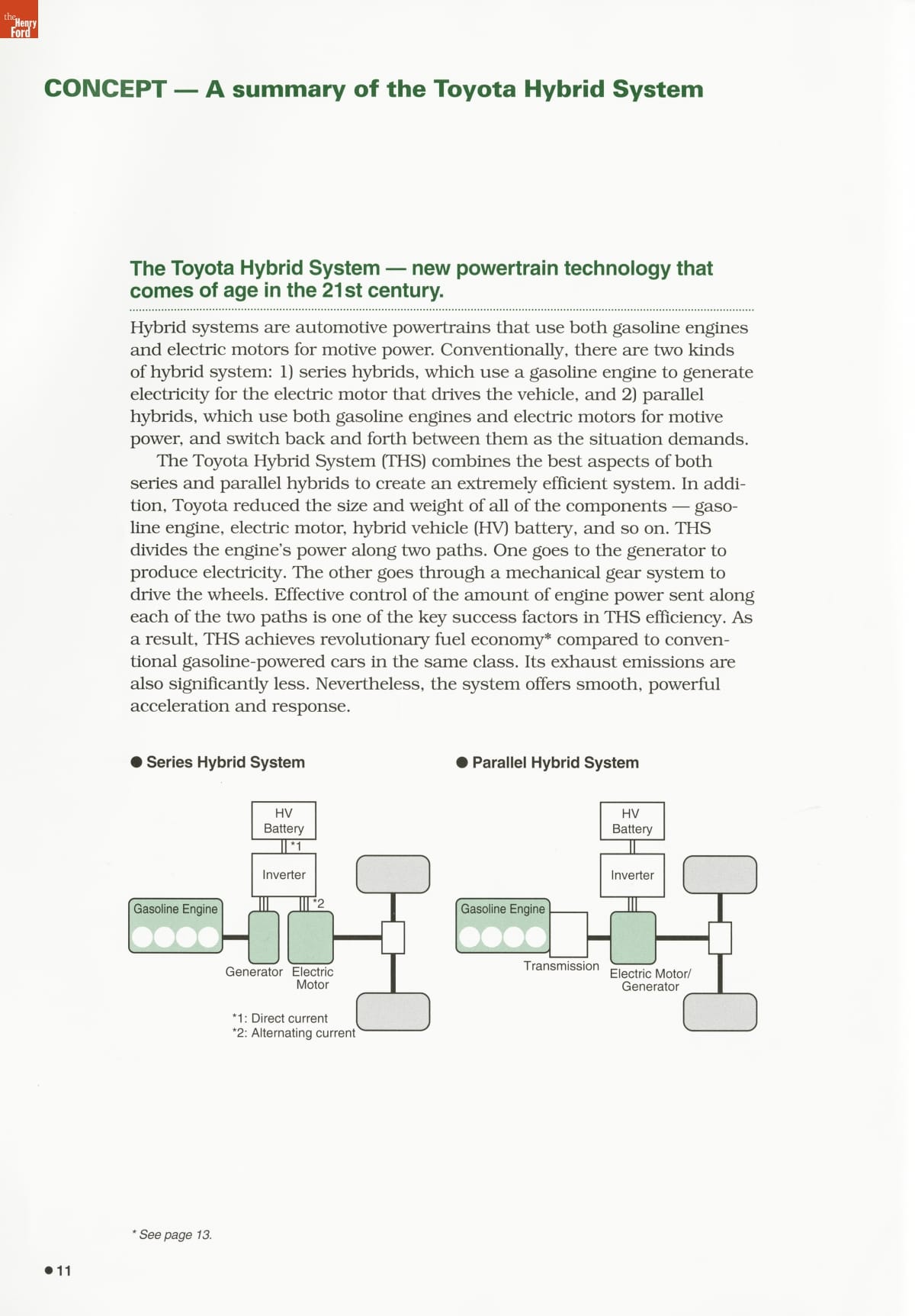 the Henry Ford

CONCEPT — A summary of the Toyota Hybrid System

The Toyota Hybrid System — new powertrain technology that comes of age in the 21st century.

Hybrid systems are automotive powertrains that use both gasoline engines and electric motors for motive power. Conventionally, there are two kinds of hybrid system: 1) series hybrids, which use a gasoline engine to generate electricity for the electric motor that drives the vehicle, and 2) parallel hybrids, which use both gasoline engines and electric motors for motive power, and switch back and forth between them as the situation demands.

The Toyota Hybrid System (THS) combines the best aspects of both series and parallel hybrids to create an extremely efficient system. In addition, Toyota reduced the size and weight of all of the components — gasoline engine, electric motor, hybrid vehicle (HV) battery, and so on. THS divides the engine's power along two paths. One goes to the generator to produce electricity. The other goes through a mechanical gear system to drive the wheels. Effective control of the amount of engine power sent along each of the two paths is one of the key success factors in THS efficiency. As a result, THS achieves revolutionary fuel economy* compared to conventional gasoline-powered cars in the same class. Its exhaust emissions are also significantly less. Nevertheless, the system offers smooth, powerful acceleration and response.

● Series Hybrid System

HV Battery
*1
Inverter
*2
Gasoline Engine
Generator
Electric Motor

*1: Direct current
*2: Alternating current

● Parallel Hybrid System

HV Battery
Inverter
Gasoline Engine
Transmission
Electric Motor/ Generator

* See page 13.

●11